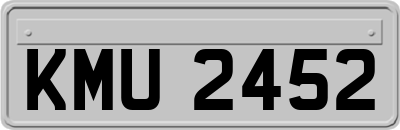 KMU 2452